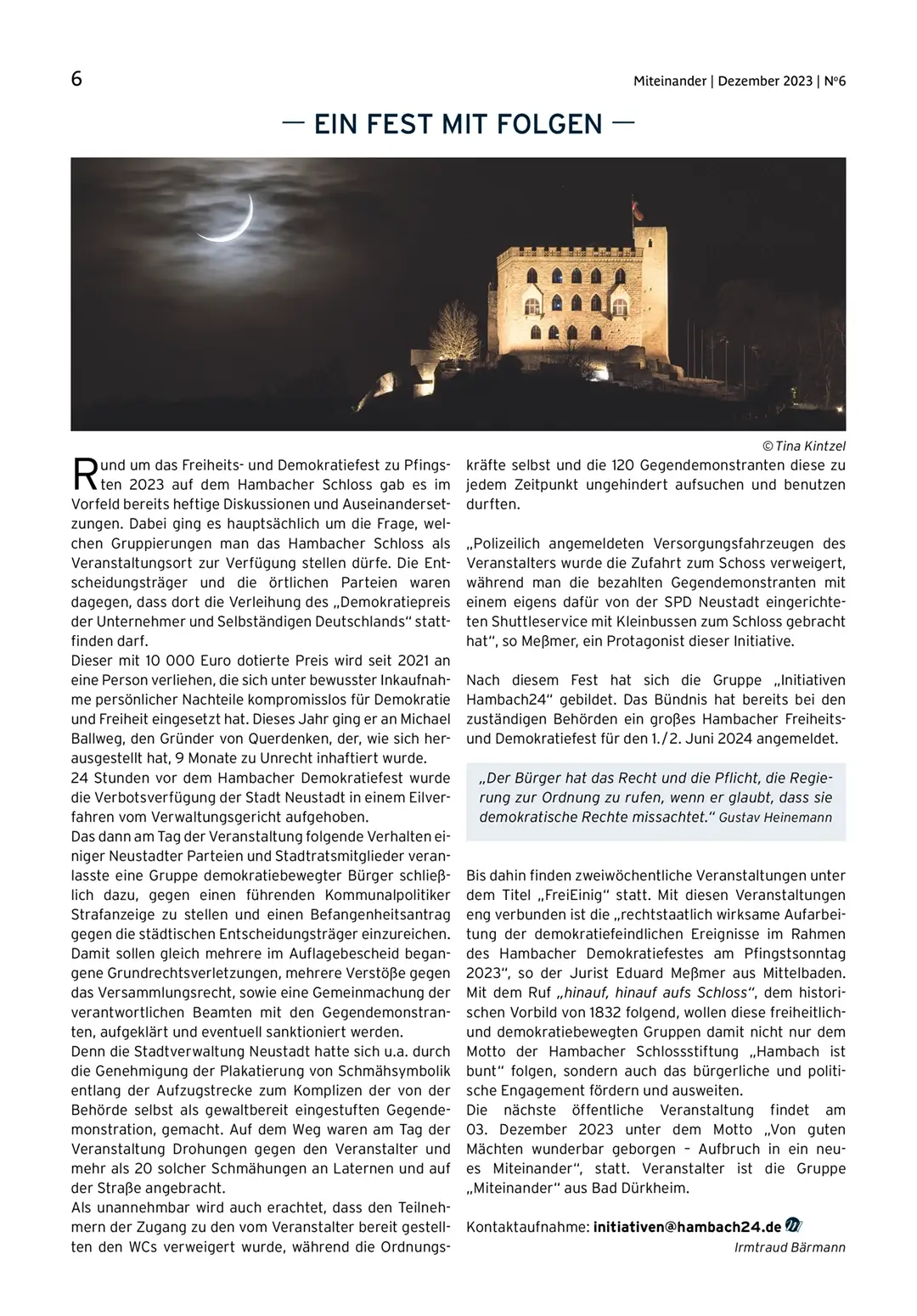 6

Miteinander | Dezember 2023 | №6

— EIN FEST MIT FOLGEN —

© Tina Kintzel

Rund um das Freiheits- und Demokratiefest zu Pfingsten 2023 auf dem Hambacher Schloss gab es im Vorfeld bereits heftige Diskussionen und Auseinandersetzungen. Dabei ging es hauptsächlich um die Frage, welchen Gruppierungen man das Hambacher Schloss als Veranstaltungsort zur Verfügung stellen dürfe. Die Entscheidungsträger und die örtlichen Parteien waren dagegen, dass dort die Verleihung des „Demokratiepreis der Unternehmer und Selbständigen Deutschlands“ stattfinden darf.
Dieser mit 10 000 Euro dotierte Preis wird seit 2021 an eine Person verliehen, die sich unter bewusster Inkaufnahme persönlicher Nachteile kompromisslos für Demokratie und Freiheit eingesetzt hat. Dieses Jahr ging er an Michael Ballweg, den Gründer von Querdenken, der, wie sich herausgestellt hat, 9 Monate zu Unrecht inhaftiert wurde.
24 Stunden vor dem Hambacher Demokratiefest wurde die Verbotsverfügung der Stadt Neustadt in einem Eilverfahren vom Verwaltungsgericht aufgehoben.
Das dann am Tag der Veranstaltung folgende Verhalten einiger Neustadter Parteien und Stadtratsmitglieder veranlasste eine Gruppe demokratiebewegter Bürger schließlich dazu, gegen einen führenden Kommunalpolitiker Strafanzeige zu stellen und einen Befangenheitsantrag gegen die städtischen Entscheidungsträger einzureichen. Damit sollen gleich mehrere im Auflagebescheid begangene Grundrechtsverletzungen, mehrere Verstöße gegen das Versammlungsrecht, sowie eine Gemeinmachung der verantwortlichen Beamten mit den Gegendemonstranten, aufgeklärt und eventuell sanktioniert werden.
Denn die Stadtverwaltung Neustadt hatte sich u.a. durch die Genehmigung der Plakatierung von Schmähsymbolik entlang der Aufzugstrecke zum Komplizen der von der Behörde selbst als gewaltbereit eingestuften Gegendemonstration, gemacht. Auf dem Weg waren am Tag der Veranstaltung Drohungen gegen den Veranstalter und mehr als 20 solcher Schmähungen an Laternen und auf der Straße angebracht.
Als unannehmbar wird auch erachtet, dass den Teilnehmern der Zugang zu den vom Veranstalter bereit gestellten den WCs verweigert wurde, während die Ordnungskräfte selbst und die 120 Gegendemonstranten diese zu jedem Zeitpunkt ungehindert aufsuchen und benutzen durften.

„Polizeilich angemeldeten Versorgungsfahrzeugen des Veranstalters wurde die Zufahrt zum Schoss verweigert, während man die bezahlten Gegendemonstranten mit einem eigens dafür von der SPD Neustadt eingerichteten Shuttleservice mit Kleinbussen zum Schloss gebracht hat“, so Meßmer, ein Protagonist dieser Initiative.

Nach diesem Fest hat sich die Gruppe „Initiativen Hambach24“ gebildet. Das Bündnis hat bereits bei den zuständigen Behörden ein großes Hambacher Freiheits- und Demokratiefest für den 1./2. Juni 2024 angemeldet.

„Der Bürger hat das Recht und die Pflicht, die Regierung zur Ordnung zu rufen, wenn er glaubt, dass sie demokratische Rechte missachtet.“ Gustav Heinemann

Bis dahin finden zweiwöchentliche Veranstaltungen unter dem Titel „FreiEinig“ statt. Mit diesen Veranstaltungen eng verbunden ist die „rechtstaatlich wirksame Aufarbeitung der demokratiefeindlichen Ereignisse im Rahmen des Hambacher Demokratiefestes am Pfingstsonntag 2023“, so der Jurist Eduard Meßmer aus Mittelbaden. Mit dem Ruf „hinauf, hinauf aufs Schloss“, dem historischen Vorbild von 1832 folgend, wollen diese freiheitlich- und demokratiebewegten Gruppen damit nicht nur dem Motto der Hambacher Schlossstiftung „Hambach ist bunt“ folgen, sondern auch das bürgerliche und politische Engagement fördern und ausweiten.
Die nächste öffentliche Veranstaltung findet am 03. Dezember 2023 unter dem Motto „Von guten Mächten wunderbar geborgen – Aufbruch in ein neues Miteinander“, statt. Veranstalter ist die Gruppe „Miteinander“ aus Bad Dürkheim.

Kontaktaufnahme: initiativen@hambach24.de

Irmtraud Bärmann